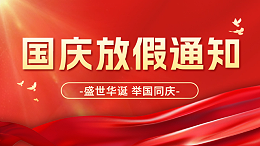 国庆放假通知

-盛世华诞 举国同庆-